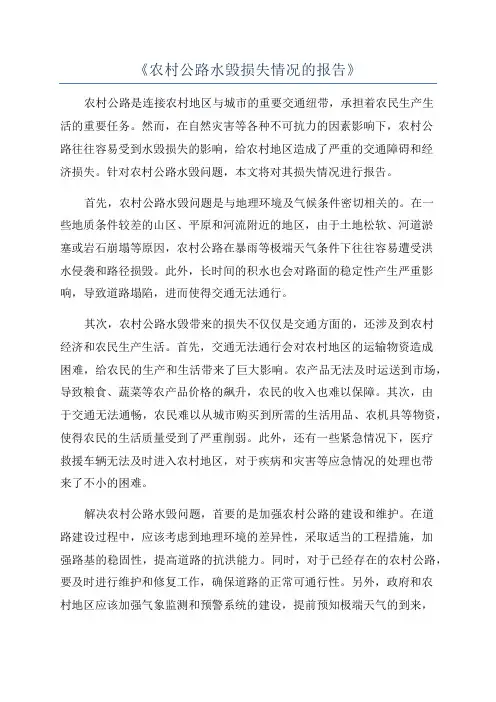 《农村公路水毁损失情况的报告》

农村公路是连接农村地区与城市的重要交通纽带，承担着农民生产生活的重要任务。然而，在自然灾害等各种不可抗力的因素影响下，农村公路往往容易受到水毁损失的影响，给农村地区造成了严重的交通障碍和经济损失。针对农村公路水毁问题，本文将对其损失情况进行报告。

首先，农村公路水毁问题是与地理环境及气候条件密切相关的。在一些地质条件较差的山区、平原和河流附近的地区，由于土地松软、河道淤塞或岩石崩塌等原因，农村公路在暴雨等极端天气条件下往往容易遭受洪水侵袭和路径损毁。此外，长时间的积水也会对路面的稳定性产生严重影响，导致道路塌陷，进而使得交通无法通行。

其次，农村公路水毁带来的损失不仅仅是交通方面的，还涉及到农村经济和农民生产生活。首先，交通无法通行会对农村地区的运输物资造成困难，给农民的生产和生活带来了巨大影响。农产品无法及时运送到市场，导致粮食、蔬菜等农产品价格的飙升，农民的收入也难以保障。其次，由于交通无法通畅，农民难以从城市购买到所需的生活用品、农机具等物资，使得农民的生活质量受到了严重削弱。此外，还有一些紧急情况下，医疗救援车辆无法及时进入农村地区，对于疾病和灾害等应急情况的处理也带来了不小的困难。

解决农村公路水毁问题，首要的是加强农村公路的建设和维护。在道路建设过程中，应该考虑到地理环境的差异性，采取适当的工程措施，加强路基的稳固性，提高道路的抗洪能力。同时，对于已经存在的农村公路，要及时进行维护和修复工作，确保道路的正常可通行性。另外，政府和农村地区应该加强气象监测和预警系统的建设，提前预知极端天气的到来，